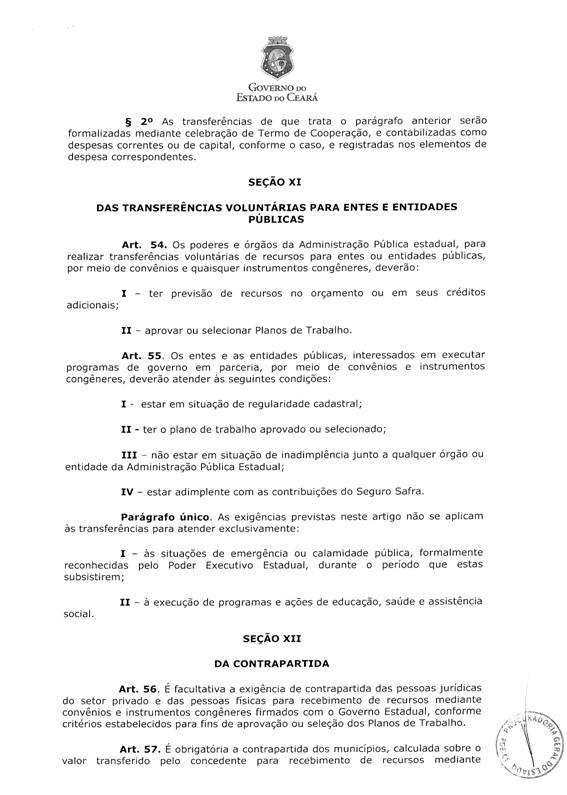 GOVERNO DO
ESTADO DO CEARÁ

§ 2º As transferências de que trata o parágrafo anterior serão formalizadas mediante celebração de Termo de Cooperação, e contabilizadas como despesas correntes ou de capital, conforme o caso, e registradas nos elementos de despesa correspondentes.

SEÇÃO XI

DAS TRANSFERÊNCIAS VOLUNTÁRIAS PARA ENTES E ENTIDADES PÚBLICAS

Art. 54. Os poderes e órgãos da Administração Pública estadual, para realizar transferências voluntárias de recursos para entes ou entidades públicas, por meio de convênios e quaisquer instrumentos congêneres, deverão:

I – ter previsão de recursos no orçamento ou em seus créditos adicionais;

II – aprovar ou selecionar Planos de Trabalho.

Art. 55. Os entes e as entidades públicas, interessados em executar programas de governo em parceria, por meio de convênios e instrumentos congêneres, deverão atender às seguintes condições:

I - estar em situação de regularidade cadastral;

II - ter o plano de trabalho aprovado ou selecionado;

III – não estar em situação de inadimplência junto a qualquer órgão ou entidade da Administração Pública Estadual;

IV – estar adimplente com as contribuições do Seguro Safra.

Parágrafo único. As exigências previstas neste artigo não se aplicam às transferências para atender exclusivamente:

I – às situações de emergência ou calamidade pública, formalmente reconhecidas pelo Poder Executivo Estadual, durante o período que estas subsistirem;

II – à execução de programas e ações de educação, saúde e assistência social.

SEÇÃO XII

DA CONTRAPARTIDA

Art. 56. É facultativa a exigência de contrapartida das pessoas jurídicas do setor privado e das pessoas físicas para recebimento de recursos mediante convênios e instrumentos congêneres firmados com o Governo Estadual, conforme critérios estabelecidos para fins de aprovação ou seleção dos Planos de Trabalho.

Art. 57. É obrigatória a contrapartida dos municípios, calculada sobre o valor transferido pelo concedente para recebimento de recursos mediante

PROCURADORIA GERAL DO ESTADO